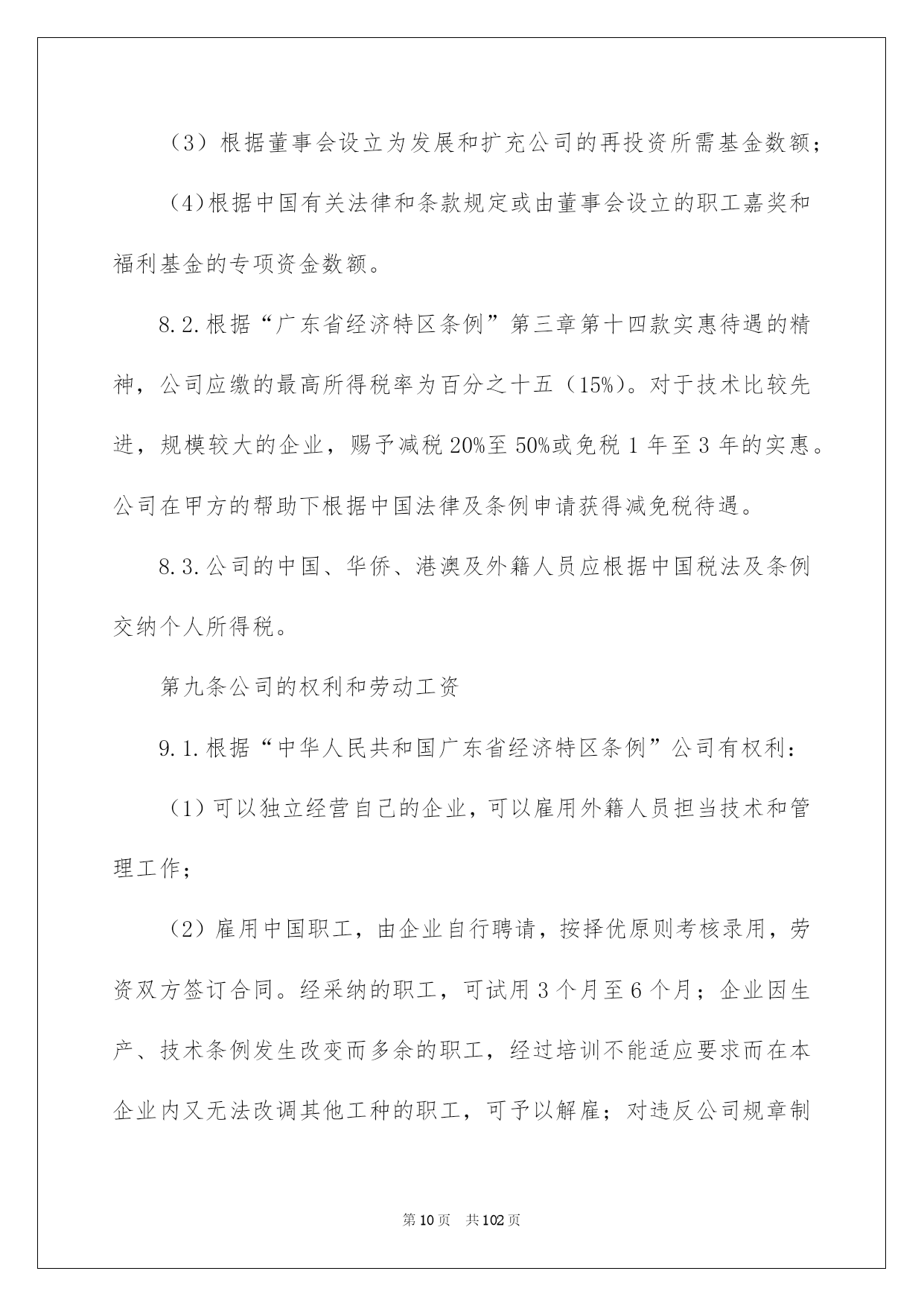 （3）根据董事会设立为发展和扩充公司的再投资所需基金数额；

（4)根据中国有关法律和条款规定或由董事会设立的职工嘉奖和福利基金的专项资金数额。

8.2.根据“广东省经济特区条例”第三章第十四款实惠待遇的精神，公司应缴的最高所得税率为百分之十五（15%)。对于技术比较先进，规模较大的企业，赐予减税20%至50%或免税1年至3年的实惠。公司在甲方的帮助下根据中国法律及条例申请获得减免税待遇。

8.3.公司的中国、华侨、港澳及外籍人员应根据中国税法及条例交纳个人所得税。

第九条公司的权利和劳动工资

9.1.根据“中华人民共和国广东省经济特区条例”公司有权利：

（1）可以独立经营自己的企业，可以雇用外籍人员担当技术和管理工作；

（2）雇用中国职工，由企业自行聘请，按择优原则考核录用，劳资双方签订合同。经采纳的职工，可试用3个月至6个月；企业因生产、技术条例发生改变而多余的职工，经过培训不能适应要求而在本企业内又无法改调其他工种的职工，可予以解雇；对违反公司规章制

第10页　共102页